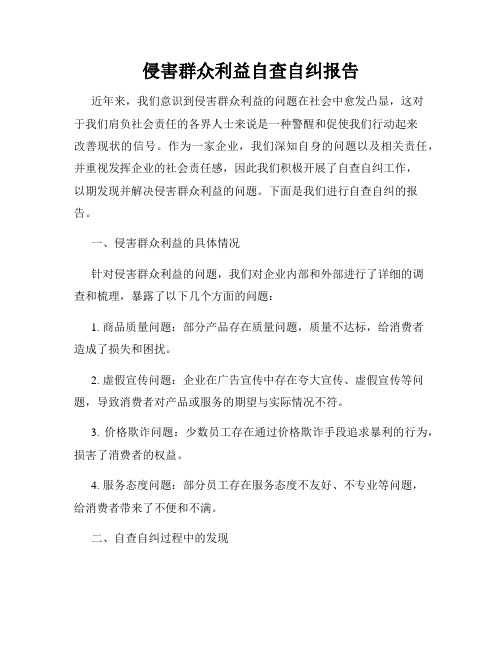 侵害群众利益自查自纠报告

近年来，我们意识到侵害群众利益的问题在社会中愈发凸显，这对于我们肩负社会责任的各界人士来说是一种警醒和促使我们行动起来改善现状的信号。作为一家企业，我们深知自身的问题以及相关责任，并重视发挥企业的社会责任感，因此我们积极开展了自查自纠工作，以期发现并解决侵害群众利益的问题。下面是我们进行自查自纠的报告。

一、侵害群众利益的具体情况

针对侵害群众利益的问题，我们对企业内部和外部进行了详细的调查和梳理，暴露了以下几个方面的问题：

1. 商品质量问题：部分产品存在质量问题，质量不达标，给消费者造成了损失和困扰。

2. 虚假宣传问题：企业在广告宣传中存在夸大宣传、虚假宣传等问题，导致消费者对产品或服务的期望与实际情况不符。

3. 价格欺诈问题：少数员工存在通过价格欺诈手段追求暴利的行为，损害了消费者的权益。

4. 服务态度问题：部分员工存在服务态度不友好、不专业等问题，给消费者带来了不便和不满。

二、自查自纠过程中的发现